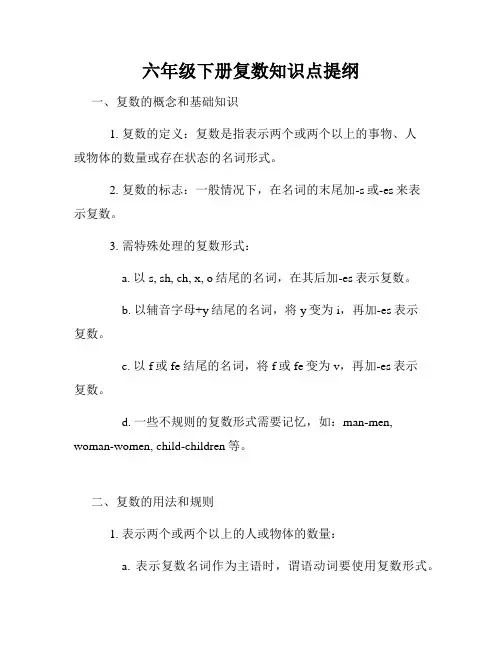 六年级下册复数知识点提纲

一、复数的概念和基础知识

1. 复数的定义：复数是指表示两个或两个以上的事物、人或物体的数量或存在状态的名词形式。

2. 复数的标志：一般情况下，在名词的末尾加-s 或-es 来表示复数。

3. 需特殊处理的复数形式：

a. 以 s, sh, ch, x, o 结尾的名词，在其后加-es 表示复数。

b. 以辅音字母+y 结尾的名词，将 y 变为 i，再加-es 表示复数。

c. 以 f 或 fe 结尾的名词，将 f 或 fe 变为 v，再加-es 表示复数。

d. 一些不规则的复数形式需要记忆，如：man-men, woman-women, child-children 等。

二、复数的用法和规则

1. 表示两个或两个以上的人或物体的数量：

a. 表示复数名词作为主语时，谓语动词要使用复数形式。